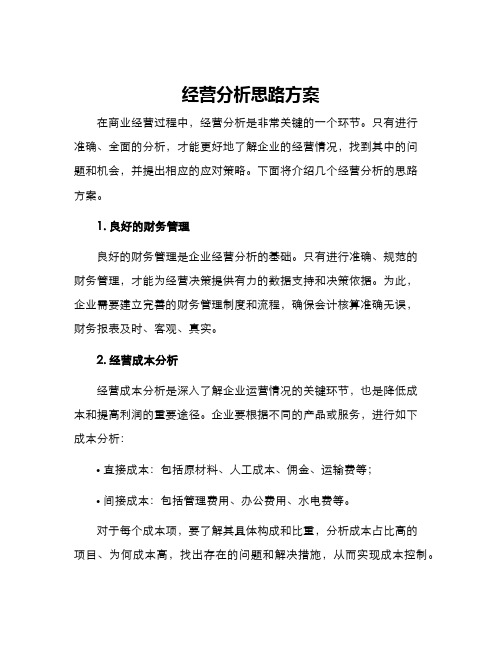 经营分析思路方案

在商业经营过程中，经营分析是非常关键的一个环节。只有进行准确、全面的分析，才能更好地了解企业的经营情况，找到其中的问题和机会，并提出相应的应对策略。下面将介绍几个经营分析的思路方案。

1. 良好的财务管理

良好的财务管理是企业经营分析的基础。只有进行准确、规范的财务管理，才能为经营决策提供有力的数据支持和决策依据。为此，企业需要建立完善的财务管理制度和流程，确保会计核算准确无误，财务报表及时、客观、真实。

2. 经营成本分析

经营成本分析是深入了解企业运营情况的关键环节，也是降低成本和提高利润的重要途径。企业要根据不同的产品或服务，进行如下成本分析：

• 直接成本：包括原材料、人工成本、佣金、运输费等；

• 间接成本：包括管理费用、办公费用、水电费等。

对于每个成本项，要了解其具体构成和比重，分析成本占比高的项目、为何成本高，找出存在的问题和解决措施，从而实现成本控制。